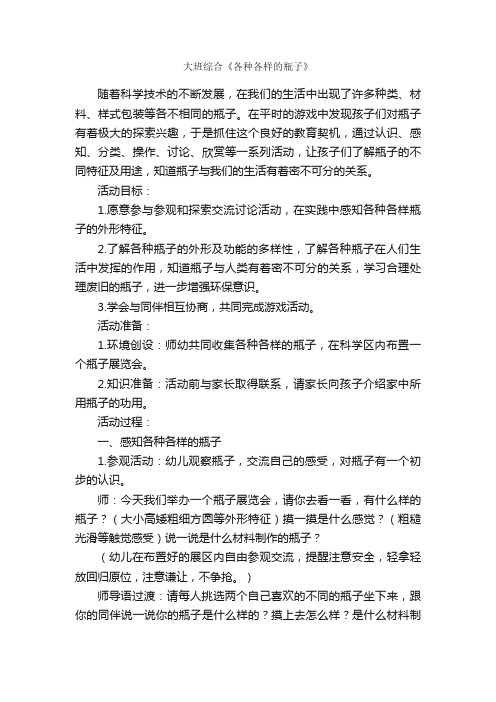 大班综合《各种各样的瓶子》

随着科学技术的不断发展，在我们的生活中出现了许多种类、材料、样式包装等各不相同的瓶子。在平时的游戏中发现孩子们对瓶子有着极大的探索兴趣，于是抓住这个良好的教育契机，通过认识、感知、分类、操作、讨论、欣赏等一系列活动，让孩子们了解瓶子的不同特征及用途，知道瓶子与我们的生活有着密不可分的关系。

活动目标：

1.愿意参与参观和探索交流讨论活动，在实践中感知各种各样瓶子的外形特征。

2.了解各种瓶子的外形及功能的多样性，了解各种瓶子在人们生活中发挥的作用，知道瓶子与人类有着密不可分的关系，学习合理处理废旧的瓶子，进一步增强环保意识。

3.学会与同伴相互协商，共同完成游戏活动。

活动准备：

1.环境创设：师幼共同收集各种各样的瓶子，在科学区内布置一个瓶子展览会。

2.知识准备：活动前与家长取得联系，请家长向孩子介绍家中所用瓶子的功用。

活动过程：

一、感知各种各样的瓶子

1.参观活动：幼儿观察瓶子，交流自己的感受，对瓶子有一个初步的认识。

师：今天我们举办一个瓶子展览会，请你去看一看，有什么样的瓶子？（大小高矮粗细方圆等外形特征）摸一摸是什么感觉？（粗糙光滑等触觉感受）说一说是什么材料制作的瓶子？

（幼儿在布置好的展区内自由参观交流，提醒注意安全，轻拿轻放回归原位，注意谦让，不争抢。）

师导语过渡：请每人挑选两个自己喜欢的不同的瓶子坐下来，跟你的同伴说一说你的瓶子是什么样的？摸上去怎么样？是什么材料制